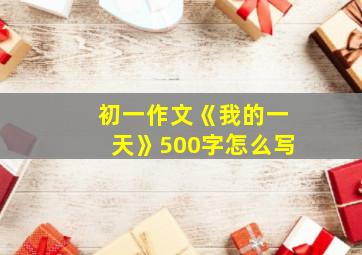 初一作文《我的一天》500字怎么写